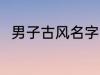 男子古风名字